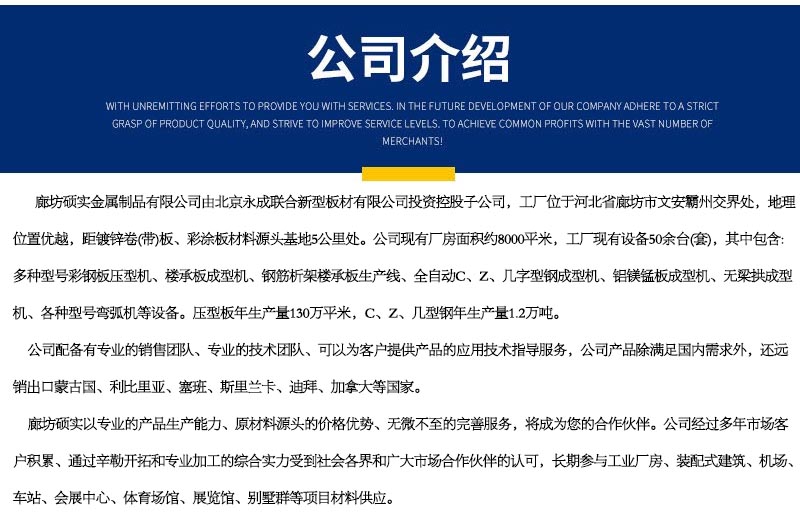 公司介绍

WITH UNREMITTING EFFORTS TO PROVIDE YOU WITH SERVICES. IN THE FUTURE DEVELOPMENT OF OUR COMPANY ADHERE TO A STRICT GRASP OF PRODUCT QUALITY, AND STRIVE TO IMPROVE SERVICE LEVELS. TO ACHIEVE COMMON PROFITS WITH THE VAST NUMBER OF MERCHANTS!

廊坊硕实金属制品有限公司由北京永成联合新型板材有限公司投资控股子公司，工厂位于河北省廊坊市文安霸州交界处，地理位置优越，距镀锌卷(带)板、彩涂板材料源头基地5公里处。公司现有厂房面积约8000平米，工厂现有设备50余台(套)，其中包含:多种型号彩钢板压型机、楼承板成型机、钢筋桁架楼承板生产线、全自动C、Z、几字型钢成型机、铝镁锰板成型机、无梁拱成型机、各种型号弯弧机等设备。压型板年生产量130万平米，C、Z、几型钢年生产量1.2万吨。

公司配备有专业的销售团队、专业的技术团队、可以为客户提供产品的应用技术指导服务，公司产品除满足国内需求外，还远销出口蒙古国、利比里亚、塞班、斯里兰卡、迪拜、加拿大等国家。

廊坊硕实以专业的产品生产能力、原材料源头的价格优势、无微不至的完善服务，将成为您的合作伙伴。公司经过多年市场客户积累、通过辛勤开拓和专业加工的综合实力受到社会各界和广大市场合作伙伴的认可，长期参与工业厂房、装配式建筑、机场、车站、会展中心、体育场馆、展览馆、别墅群等项目材料供应。